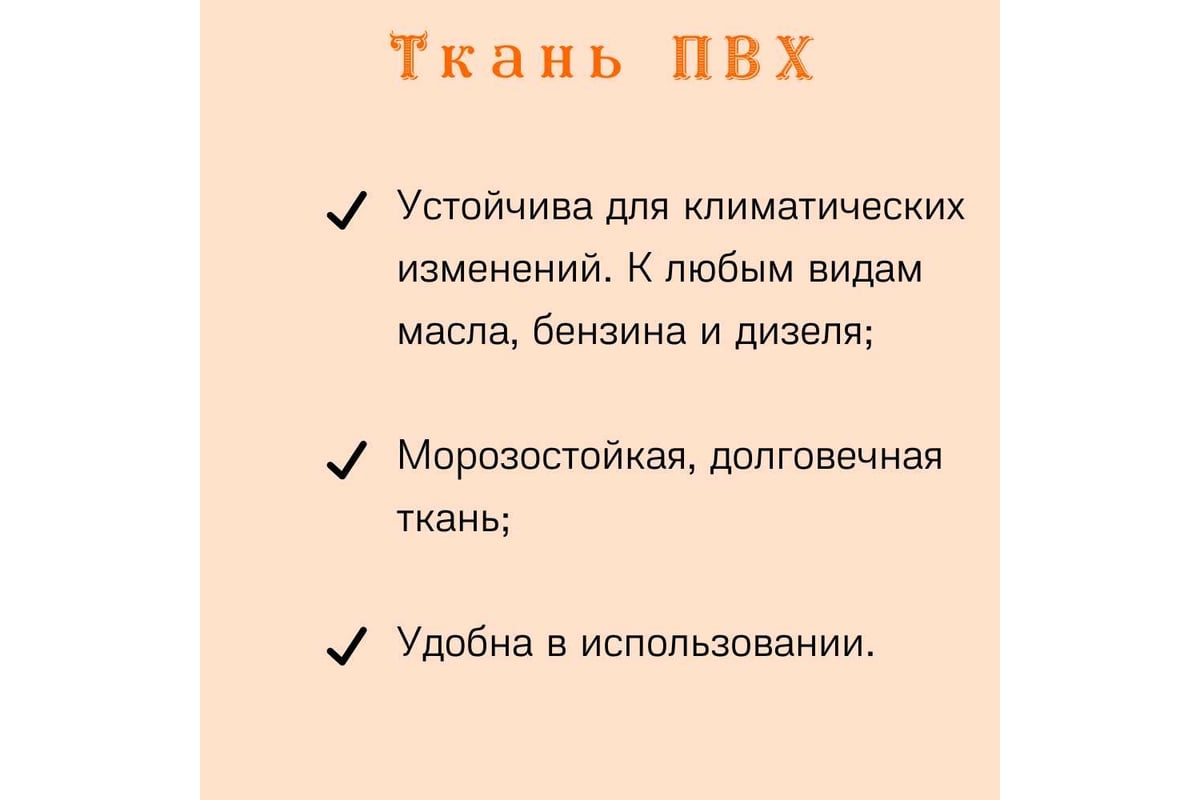 Ткань ПВХ

✓ Устойчива для климатических изменений. К любым видам масла, бензина и дизеля;

✓ Морозостойкая, долговечная ткань;

✓ Удобна в использовании.